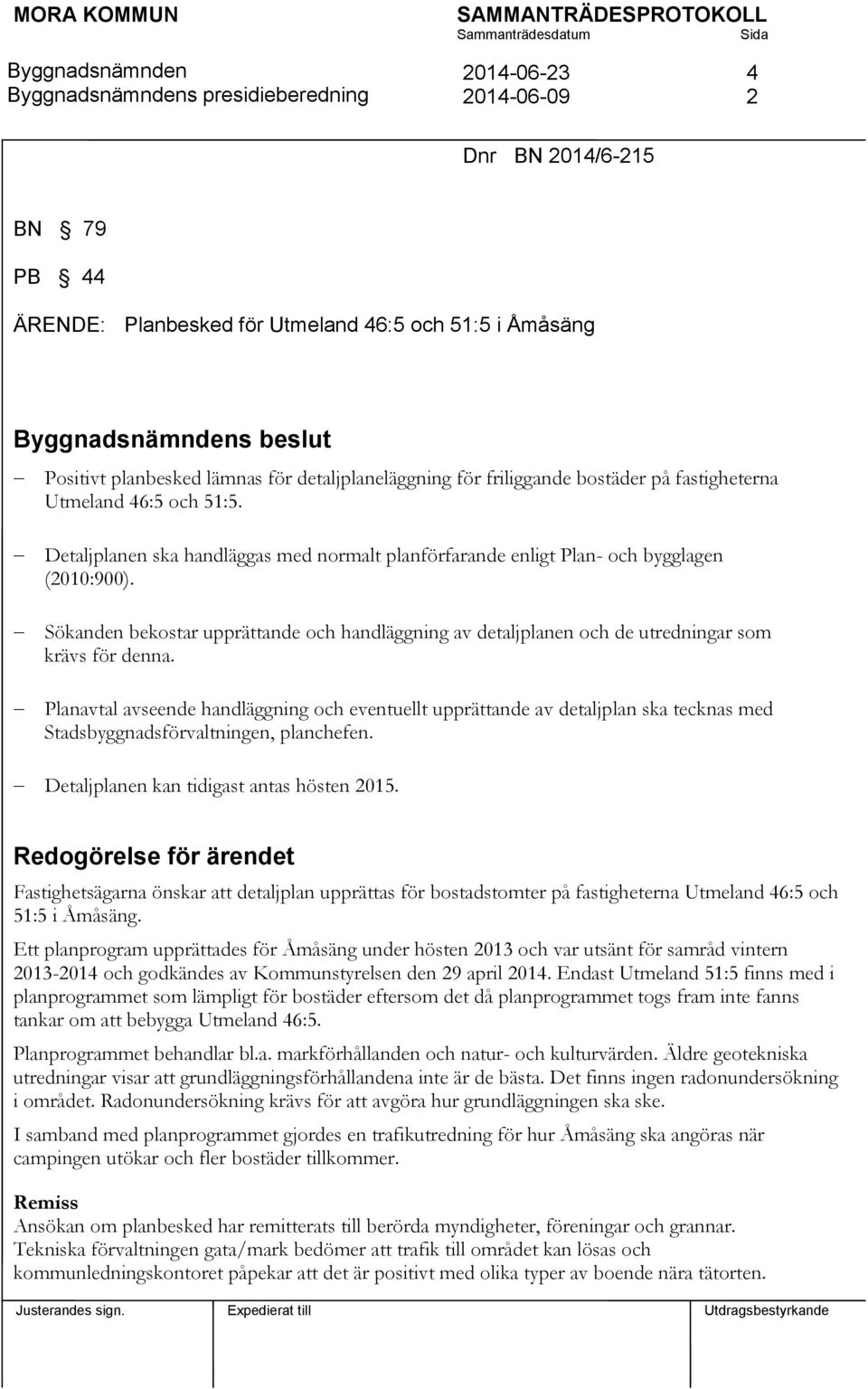 MORA KOMMUN

SAMMANTRÄDESPROTOKOLL
Sammanträdesdatum Sida

Byggnadsnämnden 2014-06-23 4
Byggnadsnämndens presidieberedning 2014-06-09 2

Dnr BN 2014/6-215

BN § 79

PB § 44

ÄRENDE: Planbesked för Utmeland 46:5 och 51:5 i Åmåsäng

Byggnadsnämndens beslut

– Positivt planbesked lämnas för detaljplaneläggning för friliggande bostäder på fastigheterna Utmeland 46:5 och 51:5.

– Detaljplanen ska handläggas med normalt planförfarande enligt Plan- och bygglagen (2010:900).

– Sökanden bekostar upprättande och handläggning av detaljplanen och de utredningar som krävs för denna.

– Planavtal avseende handläggning och eventuellt upprättande av detaljplan ska tecknas med Stadsbyggnadsförvaltningen, planchefen.

– Detaljplanen kan tidigast antas hösten 2015.

Redogörelse för ärendet

Fastighetsägarna önskar att detaljplan upprättas för bostadstomter på fastigheterna Utmeland 46:5 och 51:5 i Åmåsäng.

Ett planprogram upprättades för Åmåsäng under hösten 2013 och var utsänt för samråd vintern 2013-2014 och godkändes av Kommunstyrelsen den 29 april 2014. Endast Utmeland 51:5 finns med i planprogrammet som lämpligt för bostäder eftersom det då planprogrammet togs fram inte fanns tankar om att bebygga Utmeland 46:5.

Planprogrammet behandlar bl.a. markförhållanden och natur- och kulturvärden. Äldre geotekniska utredningar visar att grundläggningsförhållandena inte är de bästa. Det finns ingen radonundersökning i området. Radonundersökning krävs för att avgöra hur grundläggningen ska ske.

I samband med planprogrammet gjordes en trafikutredning för hur Åmåsäng ska angöras när campingen utökar och fler bostäder tillkommer.

Remiss
Ansökan om planbesked har remitterats till berörda myndigheter, föreningar och grannar. Tekniska förvaltningen gata/mark bedömer att trafik till området kan lösas och kommunledningskontoret påpekar att det är positivt med olika typer av boende nära tätorten.

Justerandes sign. Expedierat till Utdragsbestyrkande